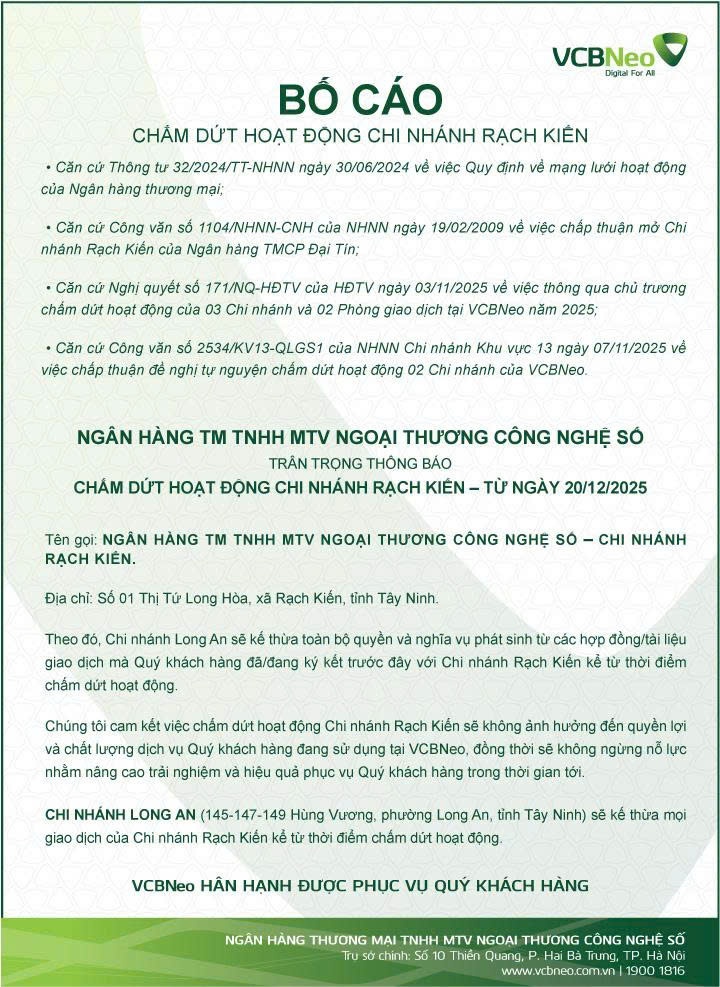 VCBNeo
Digital For All

BỐ CÁO

CHẤM DỨT HOẠT ĐỘNG CHI NHÁNH RẠCH KIẾN

• Căn cứ Thông tư 32/2024/TT-NHNN ngày 30/06/2024 về việc Quy định về mạng lưới hoạt động của Ngân hàng thương mại;

• Căn cứ Công văn số 1104/NHNN-CNH của NHNN ngày 19/02/2009 về việc chấp thuận mở Chi nhánh Rạch Kiến của Ngân hàng TMCP Đại Tín;

• Căn cứ Nghị quyết số 171/NQ-HĐTV của HĐTV ngày 03/11/2025 về việc thông qua chủ trương chấm dứt hoạt động của 03 Chi nhánh và 02 Phòng giao dịch tại VCBNeo năm 2025;

• Căn cứ Công văn số 2534/KV13-QLGS1 của NHNN Chi nhánh Khu vực 13 ngày 07/11/2025 về việc chấp thuận đề nghị tự nguyện chấm dứt hoạt động 02 Chi nhánh của VCBNeo.

NGÂN HÀNG TM TNHH MTV NGOẠI THƯƠNG CÔNG NGHỆ SỐ

TRÂN TRỌNG THÔNG BÁO

CHẤM DỨT HOẠT ĐỘNG CHI NHÁNH RẠCH KIẾN – TỪ NGÀY 20/12/2025

Tên gọi: NGÂN HÀNG TM TNHH MTV NGOẠI THƯƠNG CÔNG NGHỆ SỐ – CHI NHÁNH RẠCH KIẾN.

Địa chỉ: Số 01 Thị Tứ Long Hòa, xã Rạch Kiến, tỉnh Tây Ninh.

Theo đó, Chi nhánh Long An sẽ kế thừa toàn bộ quyền và nghĩa vụ phát sinh từ các hợp đồng/tài liệu giao dịch mà Quý khách hàng đã/đang ký kết trước đây với Chi nhánh Rạch Kiến kể từ thời điểm chấm dứt hoạt động.

Chúng tôi cam kết việc chấm dứt hoạt động Chi nhánh Rạch Kiến sẽ không ảnh hưởng đến quyền lợi và chất lượng dịch vụ Quý khách hàng đang sử dụng tại VCBNeo, đồng thời sẽ không ngừng nỗ lực nhằm nâng cao trải nghiệm và hiệu quả phục vụ Quý khách hàng trong thời gian tới.

CHI NHÁNH LONG AN (145-147-149 Hùng Vương, phường Long An, tỉnh Tây Ninh) sẽ kế thừa mọi giao dịch của Chi nhánh Rạch Kiến kể từ thời điểm chấm dứt hoạt động.

VCBNeo HÂN HẠNH ĐƯỢC PHỤC VỤ QUÝ KHÁCH HÀNG

NGÂN HÀNG THƯƠNG MẠI TNHH MTV NGOẠI THƯƠNG CÔNG NGHỆ SỐ
Trụ sở chính: Số 10 Thiền Quang, P. Hai Bà Trưng, TP. Hà Nội
www.vcbneo.com.vn | 1900 1816